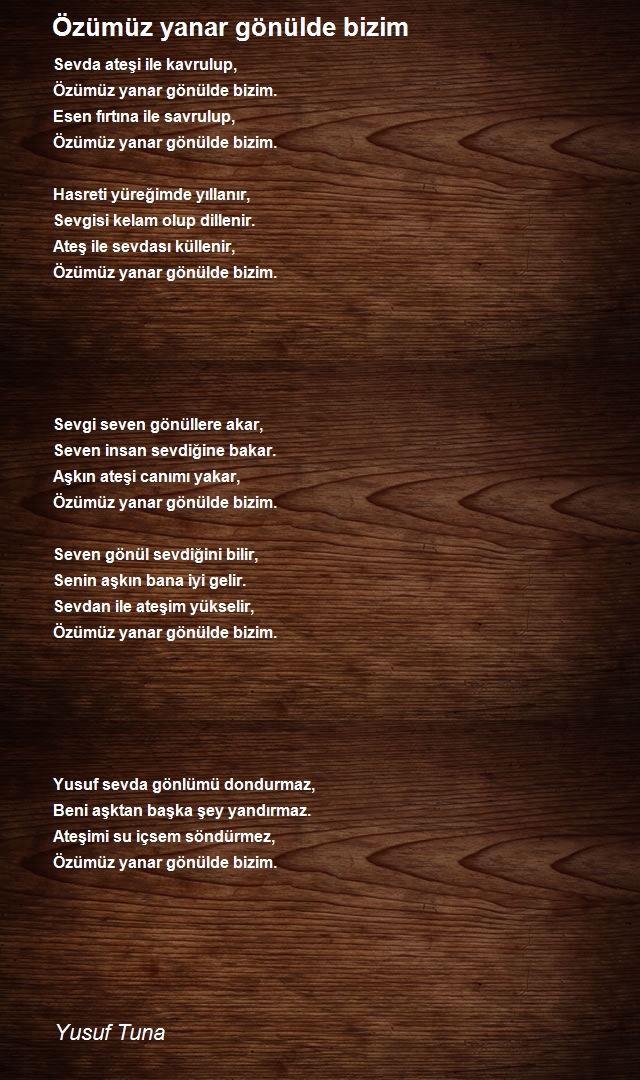 Özümüz yanar gönülde bizim

Sevda ateşi ile kavrulup,
Özümüz yanar gönülde bizim.
Esen fırtına ile savrulup,
Özümüz yanar gönülde bizim.

Hasreti yüreğimde yıllanır,
Sevgisi kelam olup dillenir.
Ateş ile sevdası küllenir,
Özümüz yanar gönülde bizim.

Sevgi seven gönüllere akar,
Seven insan sevdiğine bakar.
Aşkın ateşi canımı yakar,
Özümüz yanar gönülde bizim.

Seven gönül sevdiğini bilir,
Senin aşkın bana iyi gelir.
Sevdan ile ateşim yükselir,
Özümüz yanar gönülde bizim.

Yusuf sevda gönlümü dondurmaz,
Beni aşktan başka şey yandırmaz.
Ateşimi su içsem söndürmez,
Özümüz yanar gönülde bizim.

Yusuf Tuna